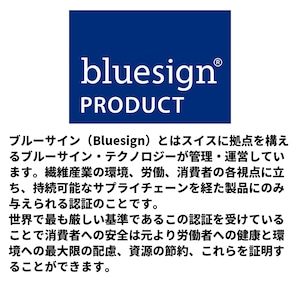 bluesign®
PRODUCT

ブルーサイン（Bluesign）とはスイスに拠点を構えるブルーサイン・テクノロジーが管理・運営しています。繊維産業の環境、労働、消費者の各視点に立ち、持続可能なサプライチェーンを経た製品にのみ与えられる認証のことです。
世界で最も厳しい基準であるこの認証を受けていることで消費者への安全は元より労働者への健康と環境への最大限の配慮、資源の節約、これらを証明することができます。